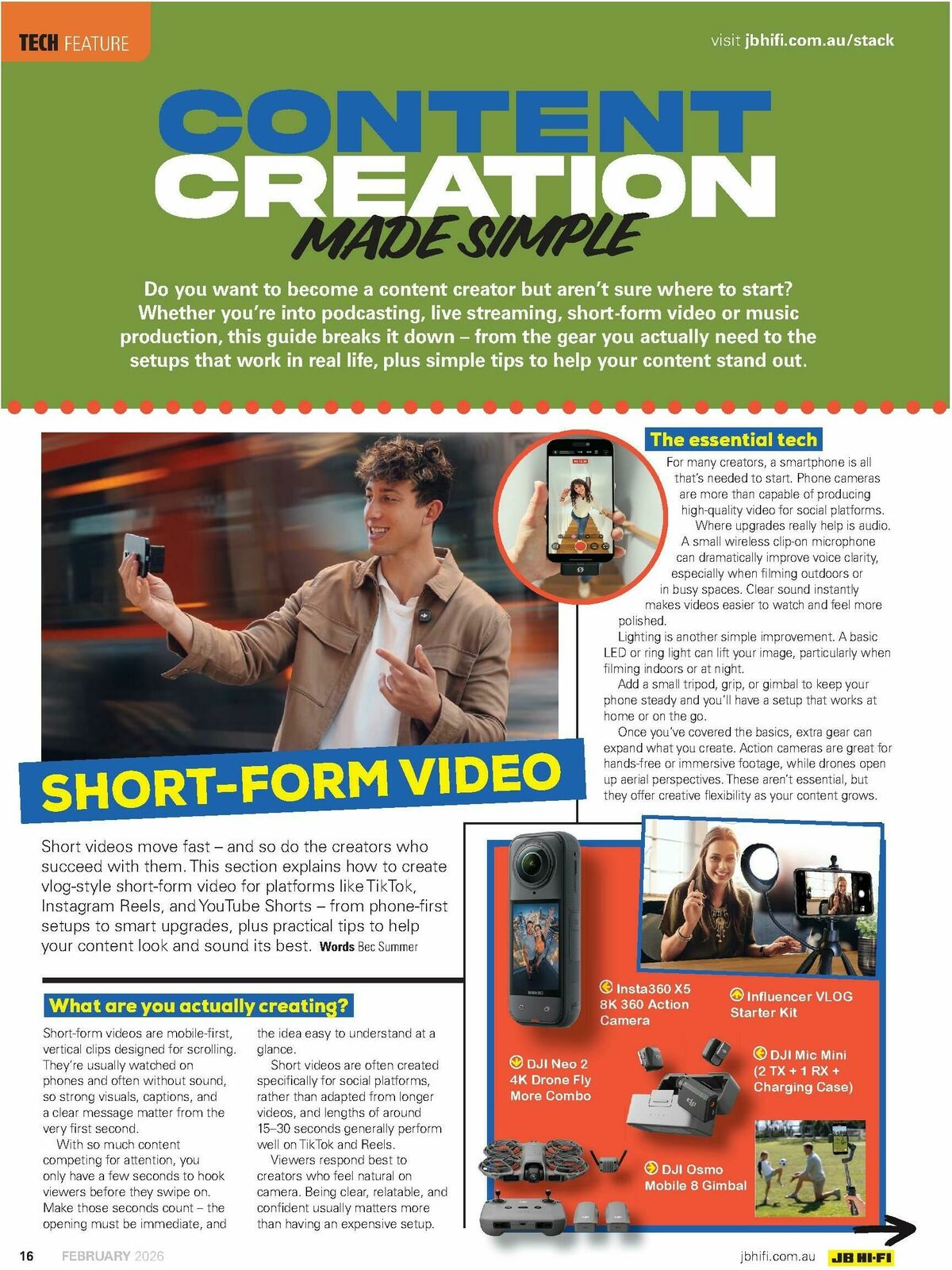 TECH FEATURE

visit jbhifi.com.au/stack

CONTENT CREATION MADE SIMPLE

Do you want to become a content creator but aren't sure where to start? Whether you're into podcasting, live streaming, short-form video or music production, this guide breaks it down – from the gear you actually need to the setups that work in real life, plus simple tips to help your content stand out.

SHORT-FORM VIDEO

Short videos move fast – and so do the creators who succeed with them. This section explains how to create vlog-style short-form video for platforms like TikTok, Instagram Reels, and YouTube Shorts – from phone-first setups to smart upgrades, plus practical tips to help your content look and sound its best. Words Bec Summer

What are you actually creating?

Short-form videos are mobile-first, vertical clips designed for scrolling. They're usually watched on phones and often without sound, so strong visuals, captions, and a clear message matter from the very first second.

With so much content competing for attention, you only have a few seconds to hook viewers before they swipe on. Make those seconds count – the opening must be immediate, and the idea easy to understand at a glance.

Short videos are often created specifically for social platforms, rather than adapted from longer videos, and lengths of around 15–30 seconds generally perform well on TikTok and Reels.

Viewers respond best to creators who feel natural on camera. Being clear, relatable, and confident usually matters more than having an expensive setup.

The essential tech

For many creators, a smartphone is all that's needed to start. Phone cameras are more than capable of producing high-quality video for social platforms.

Where upgrades really help is audio. A small wireless clip-on microphone can dramatically improve voice clarity, especially when filming outdoors or in busy spaces. Clear sound instantly makes videos easier to watch and feel more polished.

Lighting is another simple improvement. A basic LED or ring light can lift your image, particularly when filming indoors or at night.

Add a small tripod, grip, or gimbal to keep your phone steady and you'll have a setup that works at home or on the go.

Once you've covered the basics, extra gear can expand what you create. Action cameras are great for hands-free or immersive footage, while drones open up aerial perspectives. These aren't essential, but they offer creative flexibility as your content grows.

Insta360 X5 8K 360 Action Camera

Influencer VLOG Starter Kit

DJI Neo 2 4K Drone Fly More Combo

DJI Mic Mini (2 TX + 1 RX + Charging Case)

DJI Osmo Mobile 8 Gimbal

16 FEBRUARY 2026

jbhifi.com.au JB HI-FI